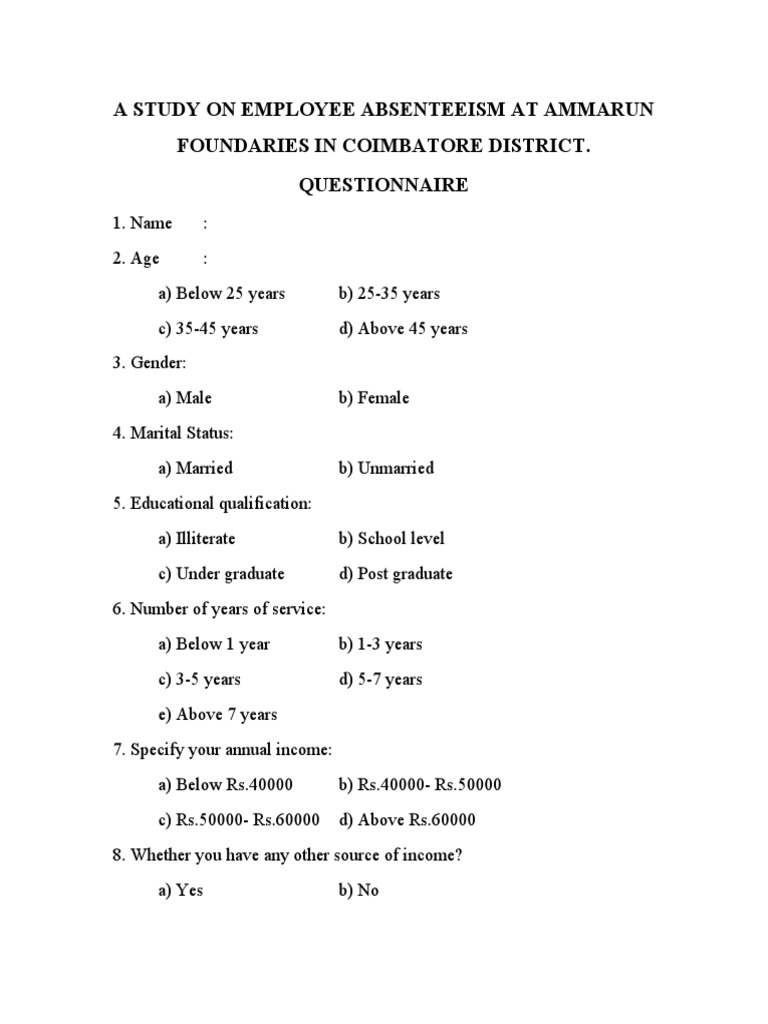 A STUDY ON EMPLOYEE ABSENTEEISM AT AMMARUN FOUNDARIES IN COIMBATORE DISTRICT.

QUESTIONNAIRE

1. Name :

2. Age :

a) Below 25 years b) 25-35 years

c) 35-45 years d) Above 45 years

3. Gender:

a) Male b) Female

4. Marital Status:

a) Married b) Unmarried

5. Educational qualification:

a) Illiterate b) School level

c) Under graduate d) Post graduate

6. Number of years of service:

a) Below 1 year b) 1-3 years

c) 3-5 years d) 5-7 years

e) Above 7 years

7. Specify your annual income:

a) Below Rs.40000 b) Rs.40000- Rs.50000

c) Rs.50000- Rs.60000 d) Above Rs.60000

8. Whether you have any other source of income?

a) Yes b) No